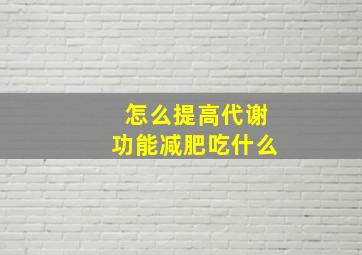 怎么提高代谢
功能减肥吃什么